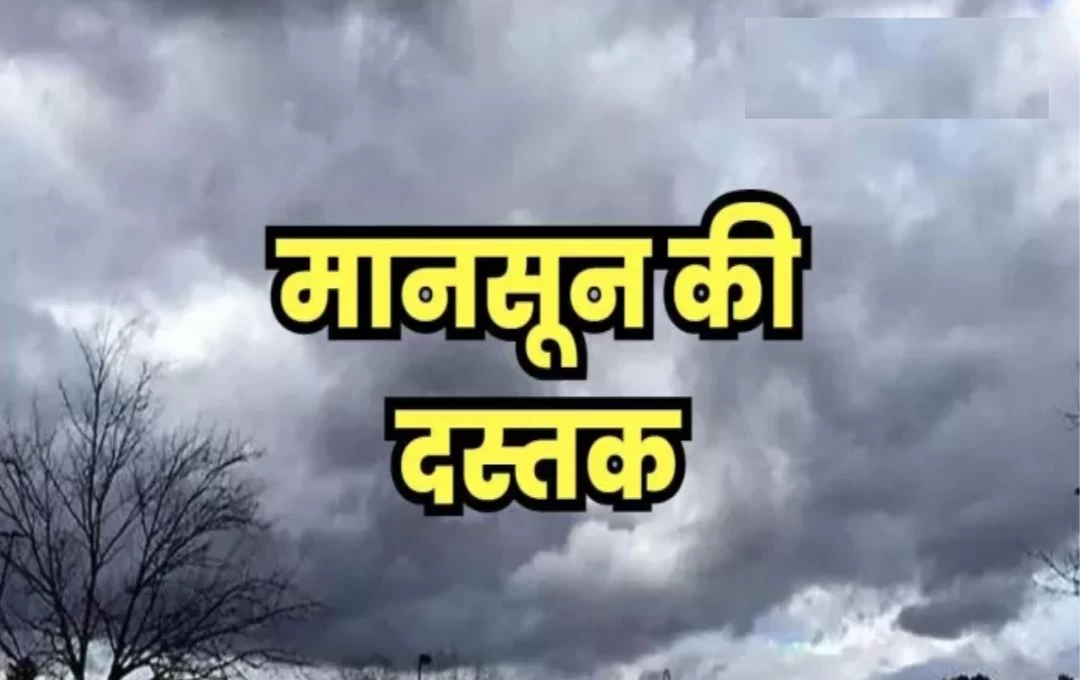 मानसून की दस्तक